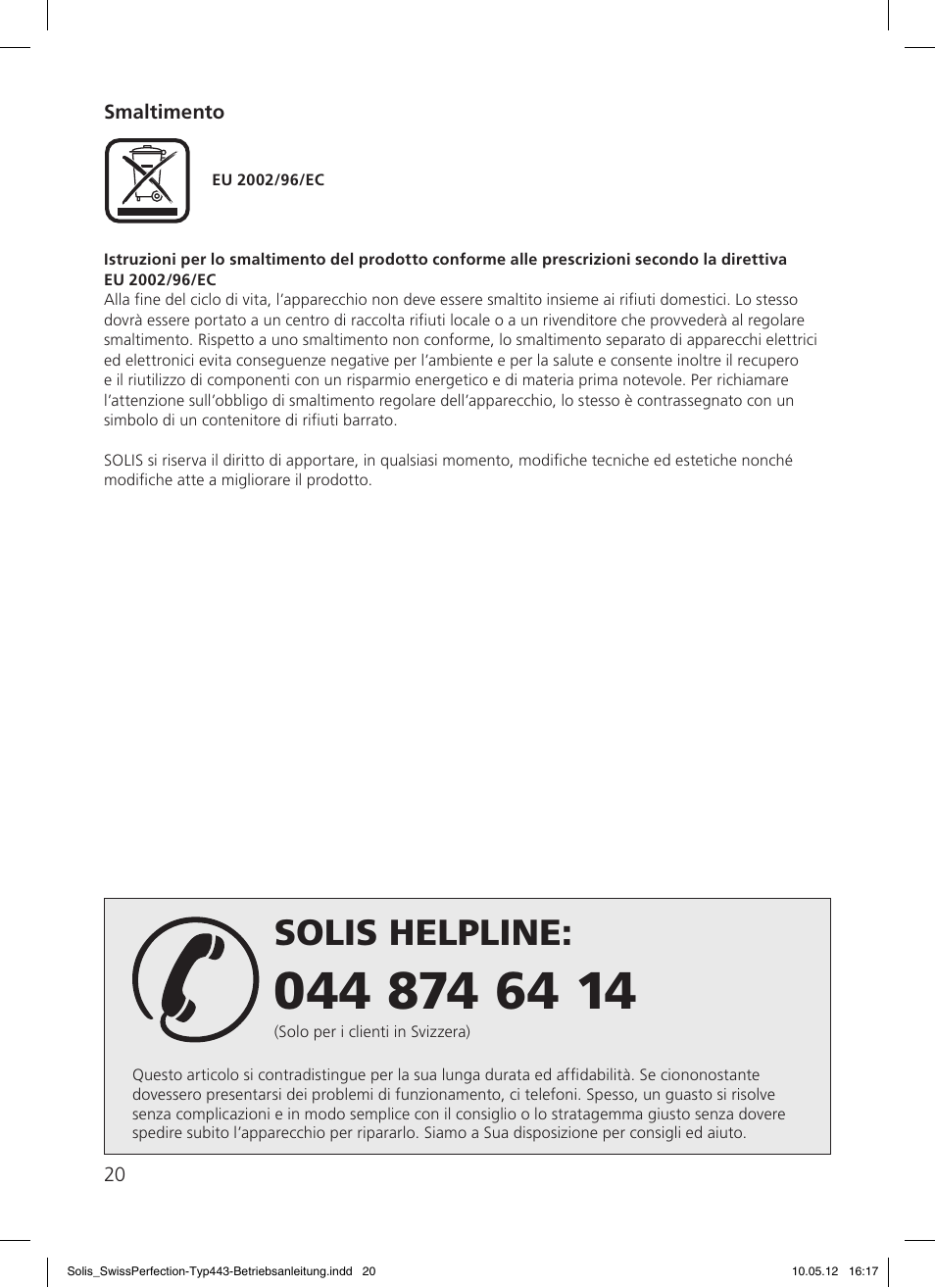 Smaltimento

EU 2002/96/EC

Istruzioni per lo smaltimento del prodotto conforme alle prescrizioni secondo la direttiva EU 2002/96/EC
Alla fine del ciclo di vita, l'apparecchio non deve essere smaltito insieme ai rifiuti domestici. Lo stesso dovrà essere portato a un centro di raccolta rifiuti locale o a un rivenditore che provvederà al regolare smaltimento. Rispetto a uno smaltimento non conforme, lo smaltimento separato di apparecchi elettrici ed elettronici evita conseguenze negative per l'ambiente e per la salute e consente inoltre il recupero e il riutilizzo di componenti con un risparmio energetico e di materia prima notevole. Per richiamare l'attenzione sull'obbligo di smaltimento regolare dell'apparecchio, lo stesso è contrassegnato con un simbolo di un contenitore di rifiuti barrato.

SOLIS si riserva il diritto di apportare, in qualsiasi momento, modifiche tecniche ed estetiche nonché modifiche atte a migliorare il prodotto.

SOLIS HELPLINE:
044 874 64 14
(Solo per i clienti in Svizzera)

Questo articolo si contradistingue per la sua lunga durata ed affidabilità. Se ciononostante dovessero presentarsi dei problemi di funzionamento, ci telefoni. Spesso, un guasto si risolve senza complicazioni e in modo semplice con il consiglio o lo stratagemma giusto senza dovere spedire subito l'apparecchio per ripararlo. Siamo a Sua disposizione per consigli ed aiuto.

20

Solis_SwissPerfection-Typ443-Betriebsanleitung.indd 20 10.05.12 16:17